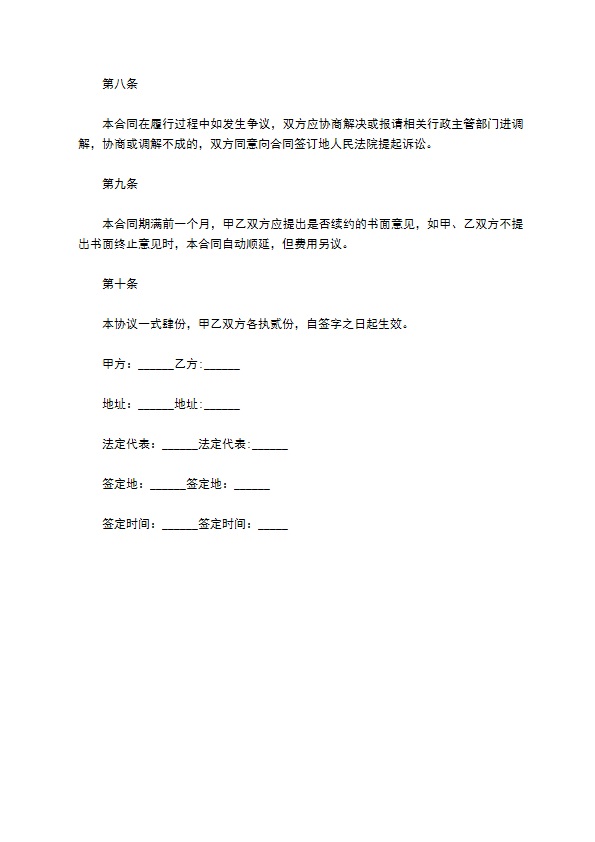 第八条

本合同在履行过程中如发生争议，双方应协商解决或报请相关行政主管部门进调解，协商或调解不成的，双方同意向合同签订地人民法院提起诉讼。

第九条

本合同期满前一个月，甲乙双方应提出是否续约的书面意见，如甲、乙双方不提出书面终止意见时，本合同自动顺延，但费用另议。

第十条

本协议一式肆份，甲乙双方各执贰份，自签字之日起生效。

甲方：______乙方：______

地址：______地址：______

法定代表：______法定代表：______

签定地：______签定地：______

签定时间：______签定时间：_____